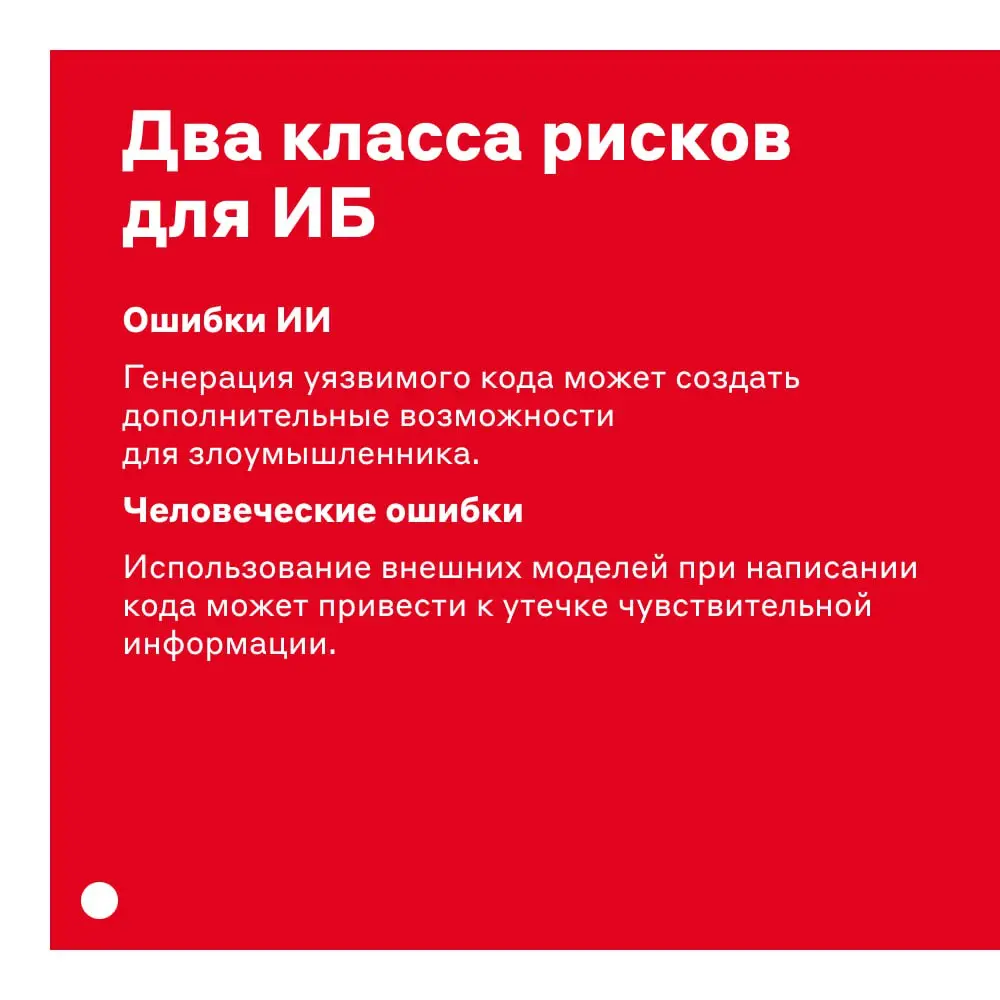 Два класса рисков для ИБ

Ошибки ИИ

Генерация уязвимого кода может создать дополнительные возможности для злоумышленника.

Человеческие ошибки

Использование внешних моделей при написании кода может привести к утечке чувствительной информации.